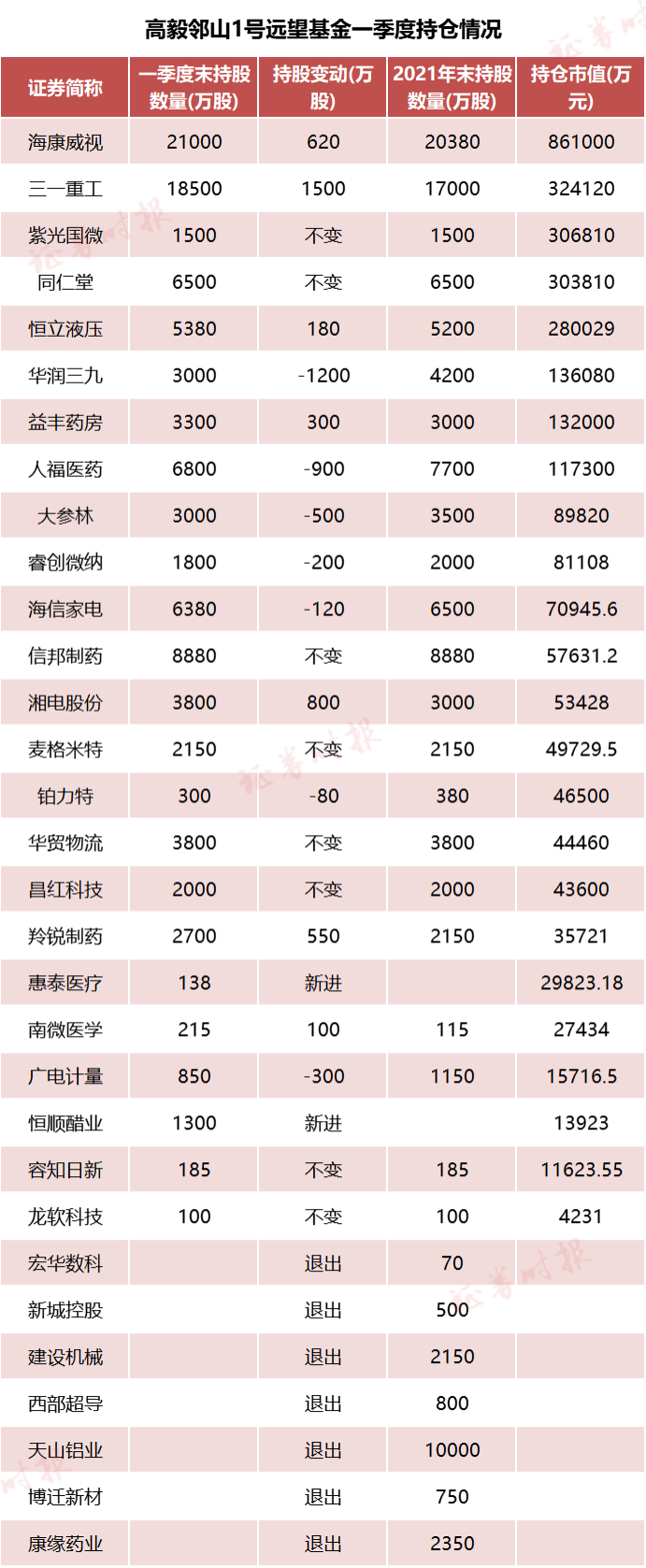 高毅邻山1号远望基金一季度持仓情况

| 证券简称 | 一季度末持股数量(万股) | 持股变动(万股) | 2021年末持股数量(万股) | 持仓市值(万元) |
|---|---|---|---|---|
| 海康威视 | 21000 | 620 | 20380 | 861000 |
| 三一重工 | 18500 | 1500 | 17000 | 324120 |
| 紫光国微 | 1500 | 不变 | 1500 | 306810 |
| 同仁堂 | 6500 | 不变 | 6500 | 303810 |
| 恒立液压 | 5380 | 180 | 5200 | 280029 |
| 华润三九 | 3000 | -1200 | 4200 | 136080 |
| 益丰药房 | 3300 | 300 | 3000 | 132000 |
| 人福医药 | 6800 | -900 | 7700 | 117300 |
| 大参林 | 3000 | -500 | 3500 | 89820 |
| 睿创微纳 | 1800 | -200 | 2000 | 81108 |
| 海信家电 | 6380 | -120 | 6500 | 70945.6 |
| 信邦制药 | 8880 | 不变 | 8880 | 57631.2 |
| 湘电股份 | 3800 | 800 | 3000 | 53428 |
| 麦格米特 | 2150 | 不变 | 2150 | 49729.5 |
| 铂力特 | 300 | -80 | 380 | 46500 |
| 华贸物流 | 3800 | 不变 | 3800 | 44460 |
| 昌红科技 | 2000 | 不变 | 2000 | 43600 |
| 羚锐制药 | 2700 | 550 | 2150 | 35721 |
| 惠泰医疗 | 138 | 新进 |  | 29823.18 |
| 南微医学 | 215 | 100 | 115 | 27434 |
| 广电计量 | 850 | -300 | 1150 | 15716.5 |
| 恒顺醋业 | 1300 | 新进 |  | 13923 |
| 容知日新 | 185 | 不变 | 185 | 11623.55 |
| 龙软科技 | 100 | 不变 | 100 | 4231 |
| 宏华数科 |  | 退出 | 70 |  |
| 新城控股 |  | 退出 | 500 |  |
| 建设机械 |  | 退出 | 2150 |  |
| 西部超导 |  | 退出 | 800 |  |
| 天山铝业 |  | 退出 | 10000 |  |
| 博迁新材 |  | 退出 | 750 |  |
| 康缘药业 |  | 退出 | 2350 |  |

证券时报